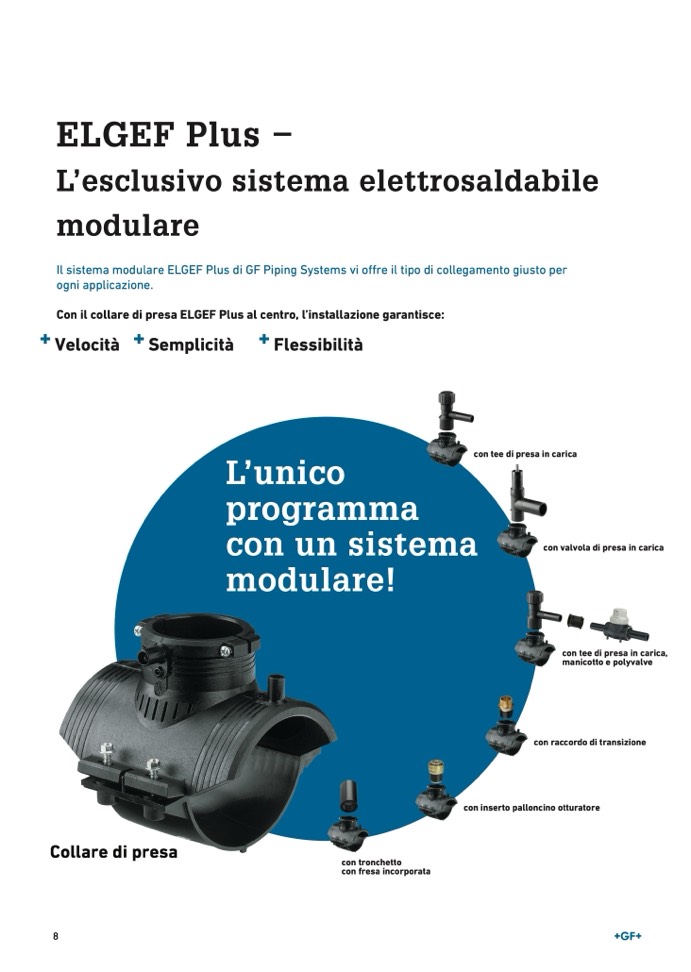 ELGEF Plus –
L'esclusivo sistema elettrosaldabile modulare

Il sistema modulare ELGEF Plus di GF Piping Systems vi offre il tipo di collegamento giusto per ogni applicazione.

Con il collare di presa ELGEF Plus al centro, l'installazione garantisce:

+ Velocità + Semplicità + Flessibilità

L'unico programma con un sistema modulare!

con tee di presa in carica

con valvola di presa in carica

con tee di presa in carica, manicotto e polyvalve

con raccordo di transizione

con inserto palloncino otturatore

con tronchetto con fresa incorporata

Collare di presa

8

+GF+